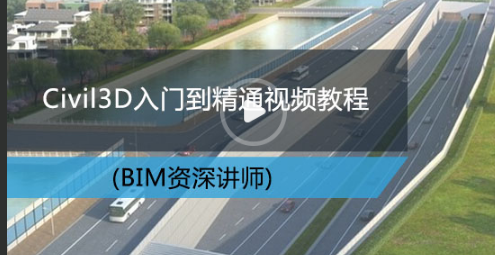 Civil3D入门到精通视频教程

(BIM资深讲师)